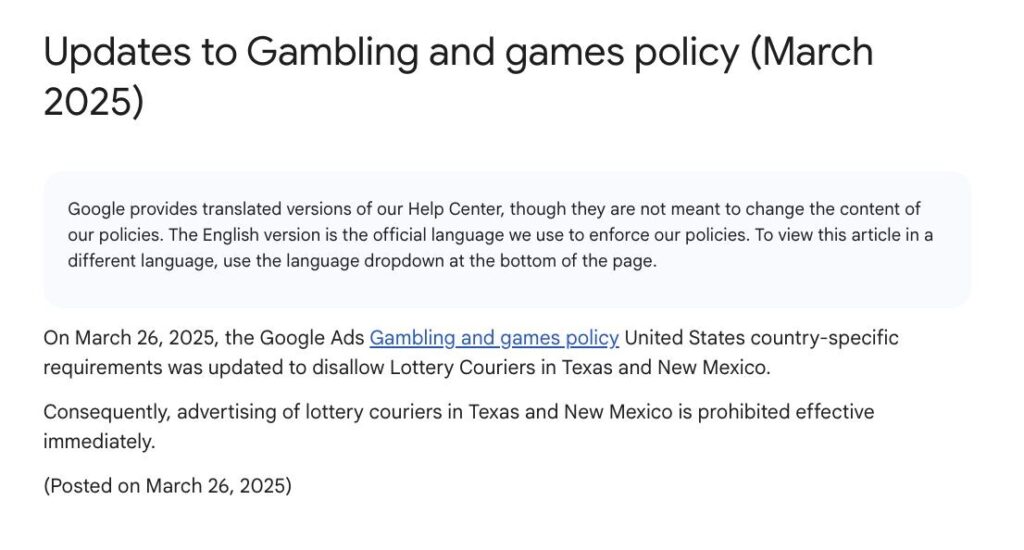 Updates to Gambling and games policy (March 2025)

Google provides translated versions of our Help Center, though they are not meant to change the content of our policies. The English version is the official language we use to enforce our policies. To view this article in a different language, use the language dropdown at the bottom of the page.

On March 26, 2025, the Google Ads Gambling and games policy United States country-specific requirements was updated to disallow Lottery Couriers in Texas and New Mexico.

Consequently, advertising of lottery couriers in Texas and New Mexico is prohibited effective immediately.

(Posted on March 26, 2025)